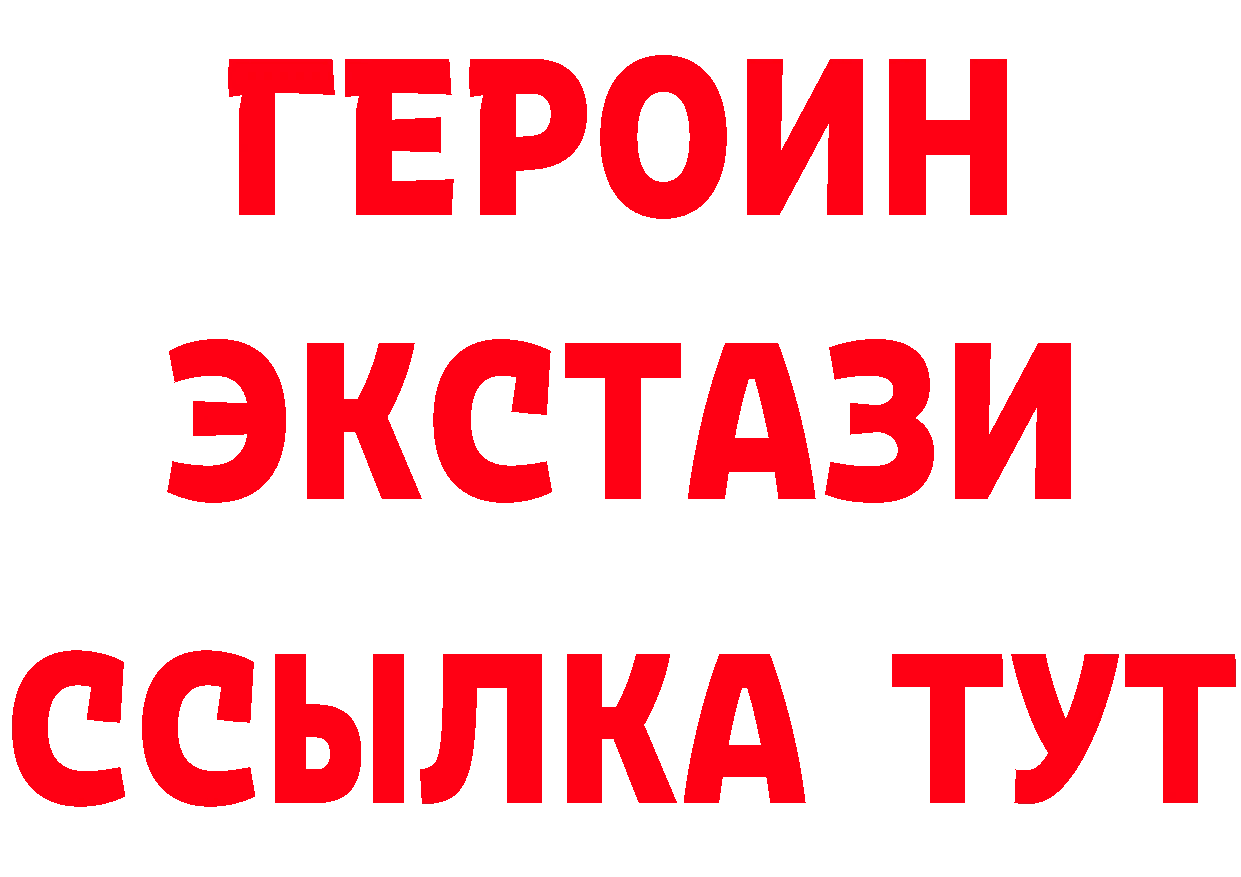 ГЕРОИН
ЭКСТАЗИ
ССЫЛКА ТУТ